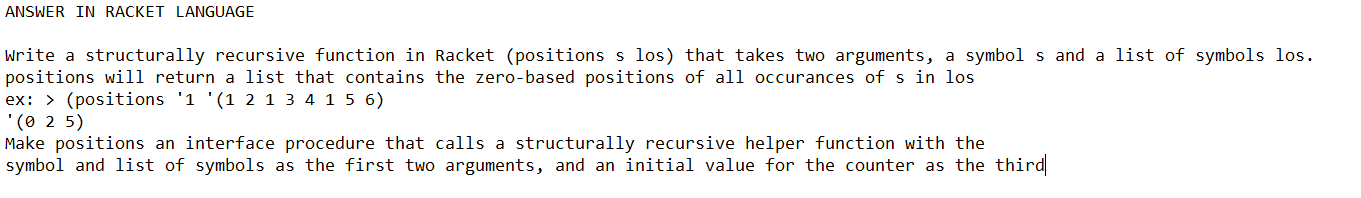 ANSWER IN RACKET LANGUAGE

Write a structurally recursive function in Racket (positions s los) that takes two arguments, a symbol s and a list of symbols los.
positions will return a list that contains the zero-based positions of all occurances of s in los
ex: > (positions '1 '(1 2 1 3 4 1 5 6)
'(0 2 5)
Make positions an interface procedure that calls a structurally recursive helper function with the symbol and list of symbols as the first two arguments, and an initial value for the counter as the third